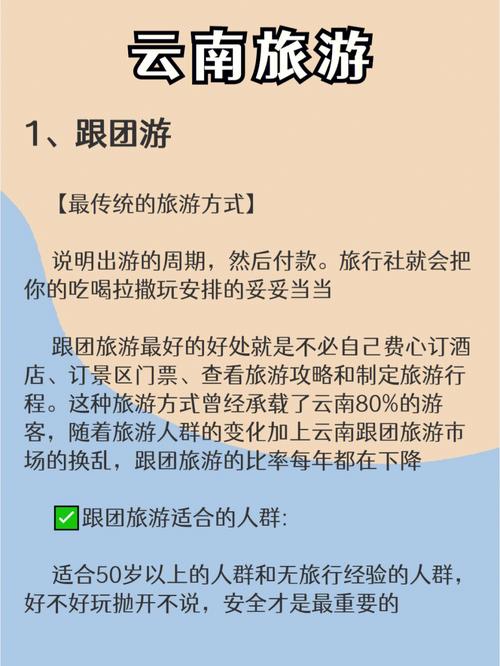 云南旅游

1、跟团游

【最传统的旅游方式】

说明出游的周期，然后付款。旅行社就会把你的吃喝拉撒玩安排的妥妥当当

跟团旅游最好的好处就是不必自己费心订酒店、订景区门票、查看旅游攻略和制定旅游行程。这种旅游方式曾经承载了云南80%的游客，随着旅游人群的变化加上云南跟团旅游市场的换乱，跟团旅游的比率每年都在下降

✅跟团旅游适合的人群:

适合50岁以上的人群和无旅行经验的人群，好不好玩抛开不说，安全才是最重要的